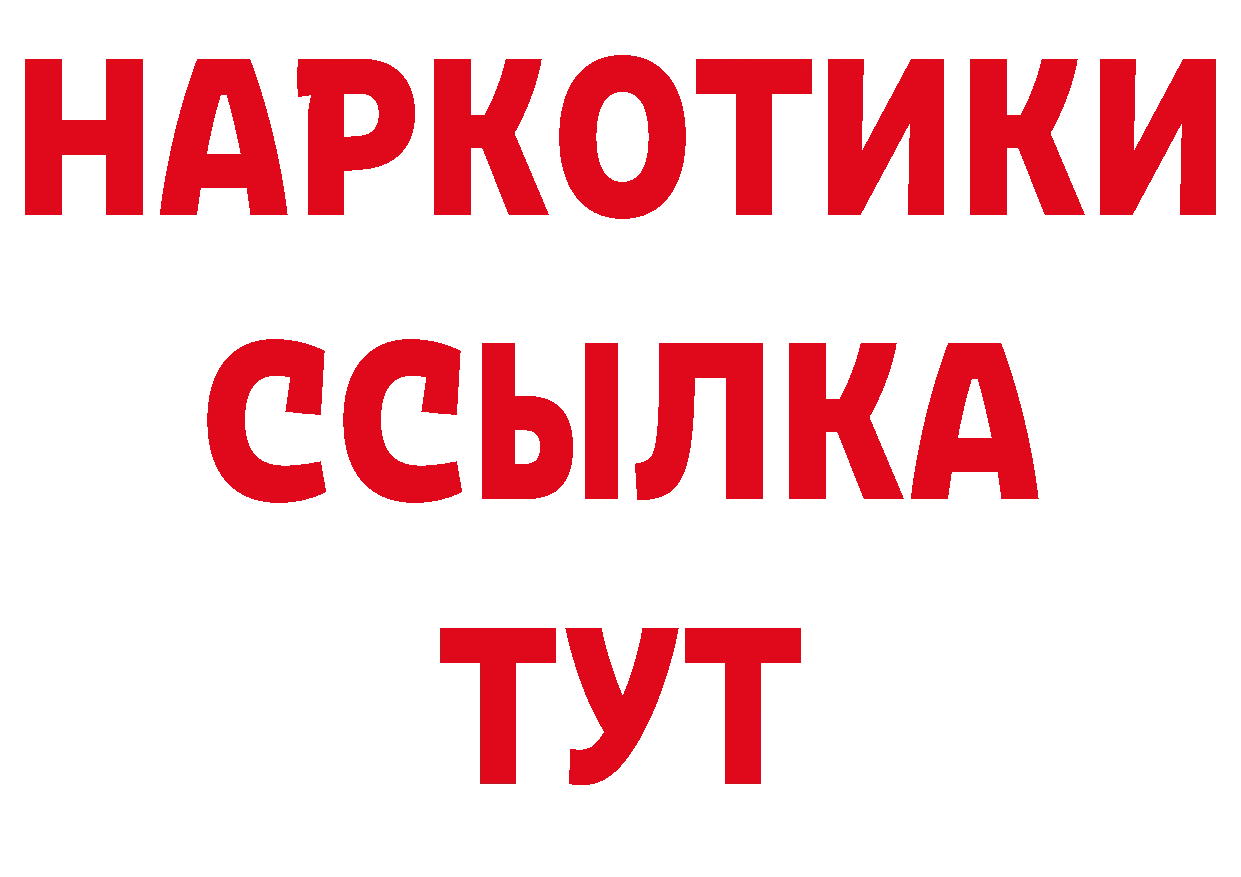 НАРКОТИКИ ССЫЛКА ТУТ